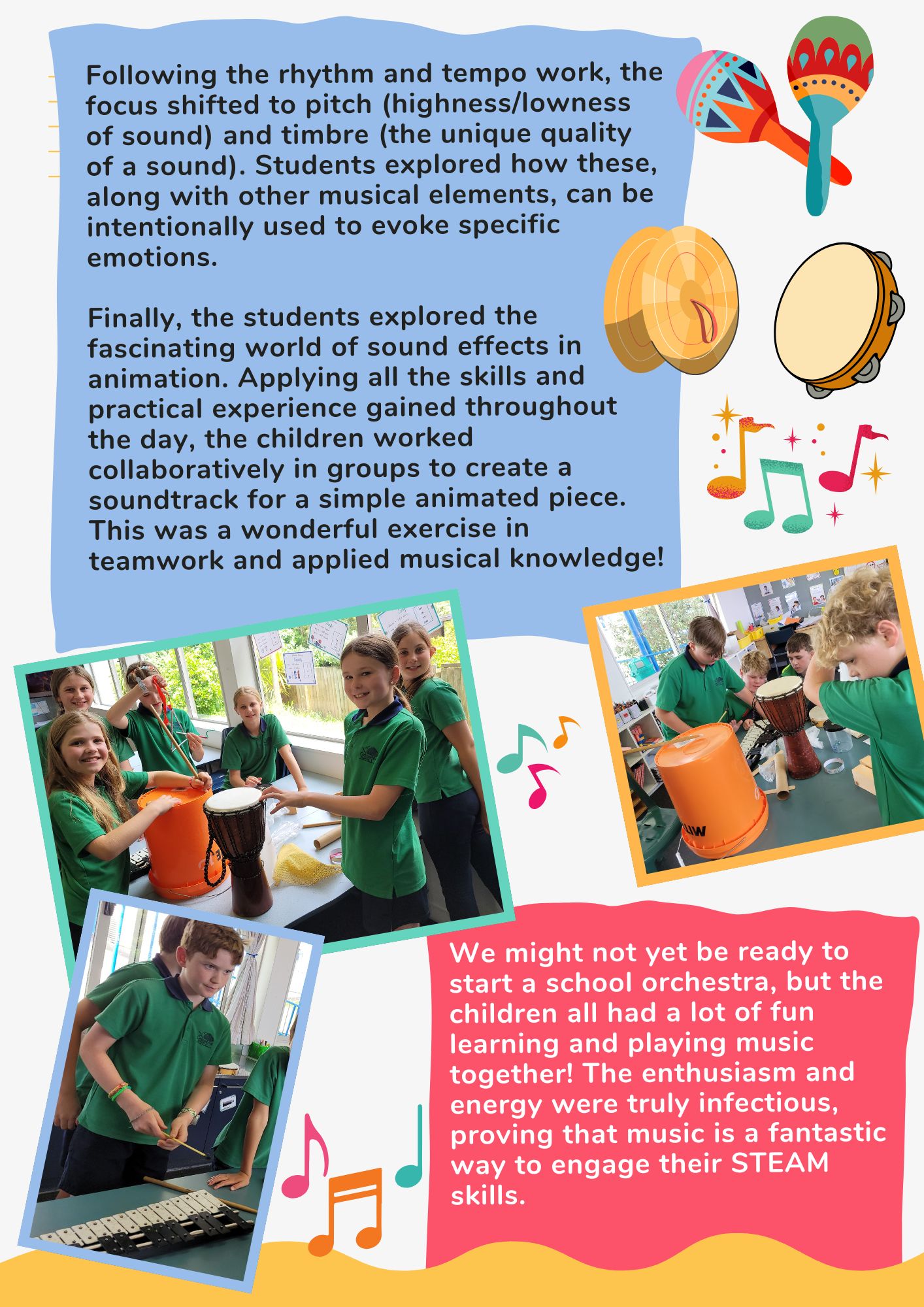 Following the rhythm and tempo work, the focus shifted to pitch (highness/lowness of sound) and timbre (the unique quality of a sound). Students explored how these, along with other musical elements, can be intentionally used to evoke specific emotions.

Finally, the students explored the fascinating world of sound effects in animation. Applying all the skills and practical experience gained throughout the day, the children worked collaboratively in groups to create a soundtrack for a simple animated piece. This was a wonderful exercise in teamwork and applied musical knowledge!

We might not yet be ready to start a school orchestra, but the children all had a lot of fun learning and playing music together! The enthusiasm and energy were truly infectious, proving that music is a fantastic way to engage their STEAM skills.